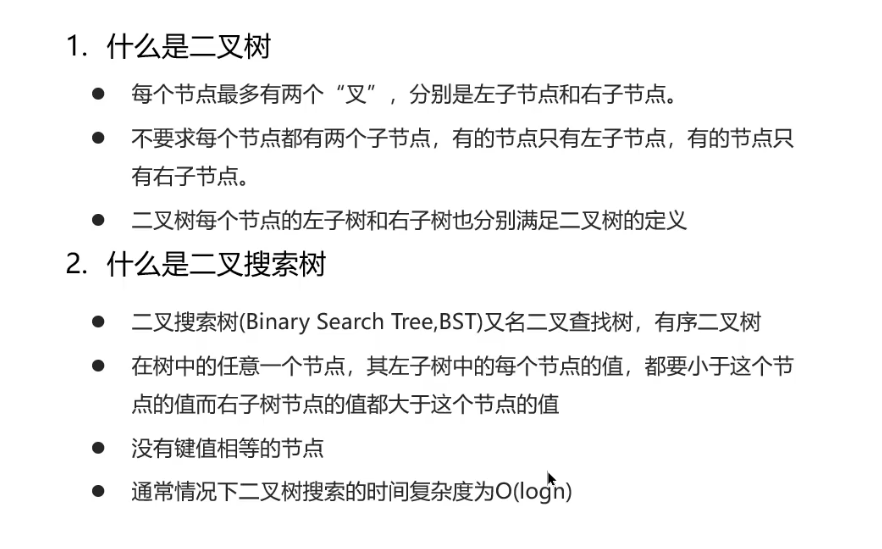 1.什么是二叉树

• 每个节点最多有两个“叉”，分别是左子节点和右子节点。

• 不要求每个节点都有两个子节点，有的节点只有左子节点，有的节点只有右子节点。

• 二叉树每个节点的左子树和右子树也分别满足二叉树的定义

2.什么是二叉搜索树

• 二叉搜索树(Binary Search Tree,BST)又名二叉查找树，有序二叉树

• 在树中的任意一个节点，其左子树中的每个节点的值，都要小于这个节点的值而右子树节点的值都大于这个节点的值

• 没有键值相等的节点

• 通常情况下二叉树搜索的时间复杂度为O(logn)